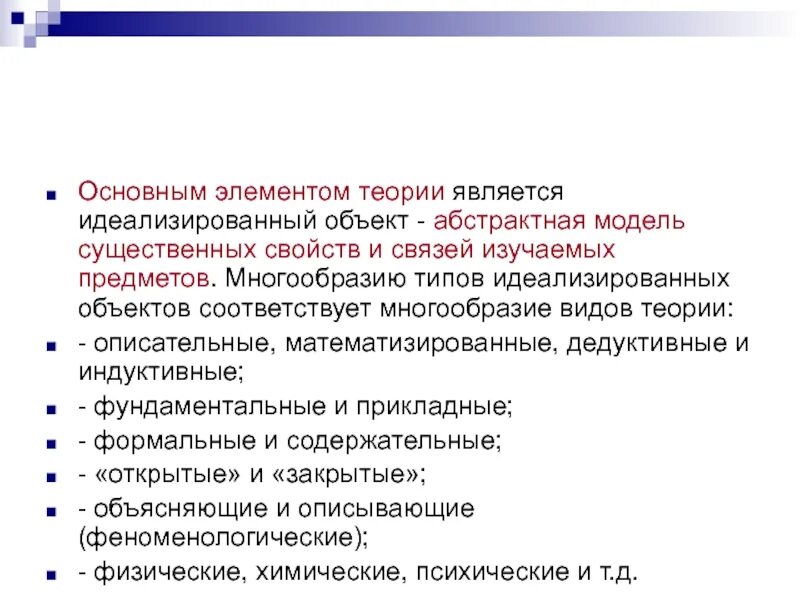 Основным элементом теории является идеализированный объект - абстрактная модель существенных свойств и связей изучаемых предметов. Многообразию типов идеализированных объектов соответствует многообразие видов теории:

- описательные, математизированные, дедуктивные и индуктивные;

- фундаментальные и прикладные;

- формальные и содержательные;

- «открытые» и «закрытые»;

- объясняющие и описывающие (феноменологические);

- физические, химические, психические и т.д.